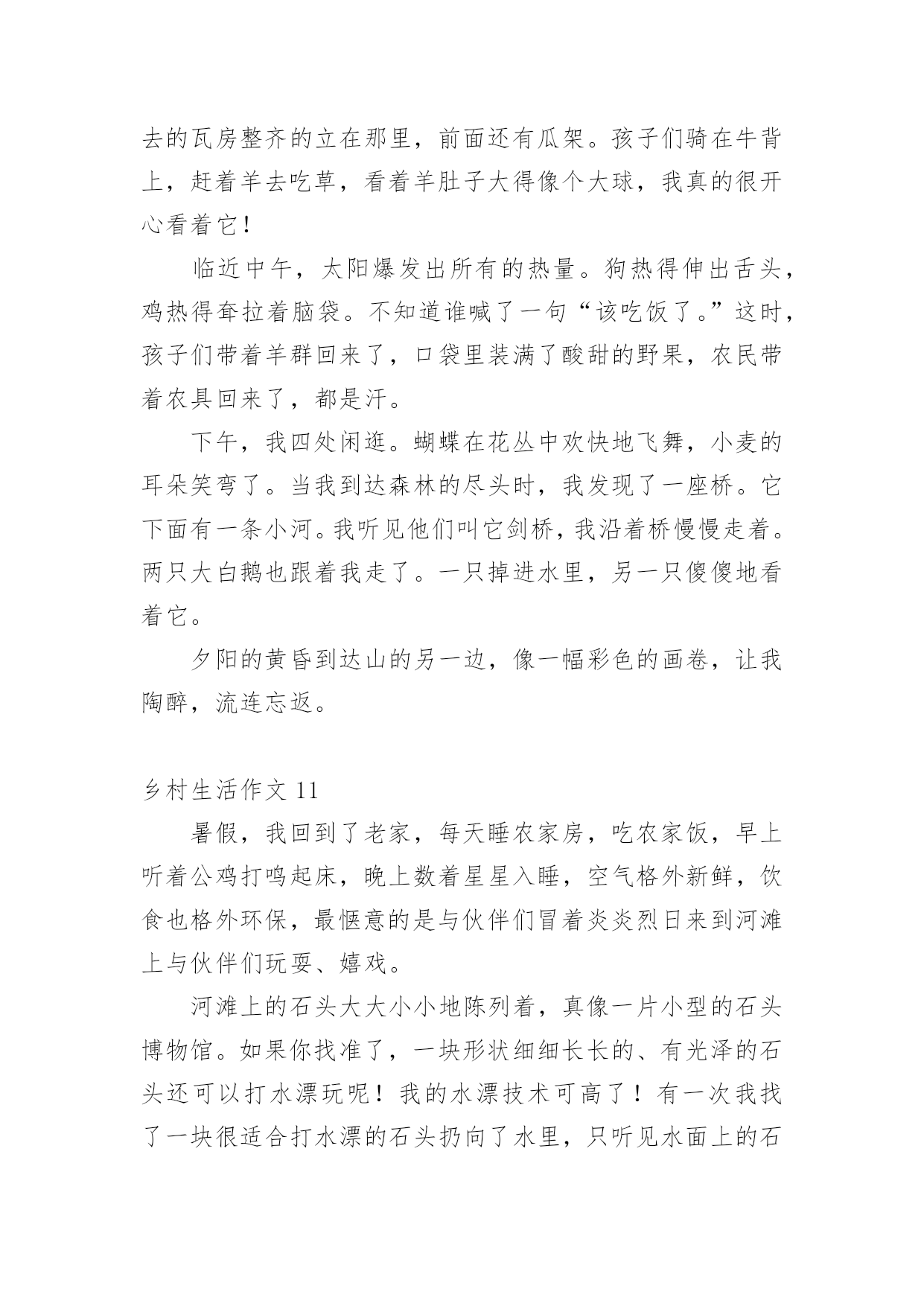 去的瓦房整齐的立在那里，前面还有瓜架。孩子们骑在牛背上，赶着羊去吃草，看着羊肚子大得像个大球，我真的很开心看着它！

临近中午，太阳爆发出所有的热量。狗热得伸出舌头，鸡热得耷拉着脑袋。不知道谁喊了一句“该吃饭了。”这时，孩子们带着羊群回来了，口袋里装满了酸甜的野果，农民带着农具回来了，都是汗。

下午，我四处闲逛。蝴蝶在花丛中欢快地飞舞，小麦的耳朵笑弯了。当我到达森林的尽头时，我发现了一座桥。它下面有一条小河。我听见他们叫它剑桥，我沿着桥慢慢走着。两只大白鹅也跟着我走了。一只掉进水里，另一只傻傻地看着它。

夕阳的黄昏到达山的另一边，像一幅彩色的画卷，让我陶醉，流连忘返。

乡村生活作文 11

暑假，我回到了老家，每天睡农家房，吃农家饭，早上听着公鸡打鸣起床，晚上数着星星入睡，空气格外新鲜，饮食也格外环保，最惬意的是与伙伴们冒着炎炎烈日来到河滩上与伙伴们玩耍、嬉戏。

河滩上的石头大大小小地陈列着，真像一片小型的石头博物馆。如果你找准了，一块形状细细长长的、有光泽的石头还可以打水漂玩呢！我的水漂技术可高了！有一次我找了一块很适合打水漂的石头扔向了水里，只听见水面上的石